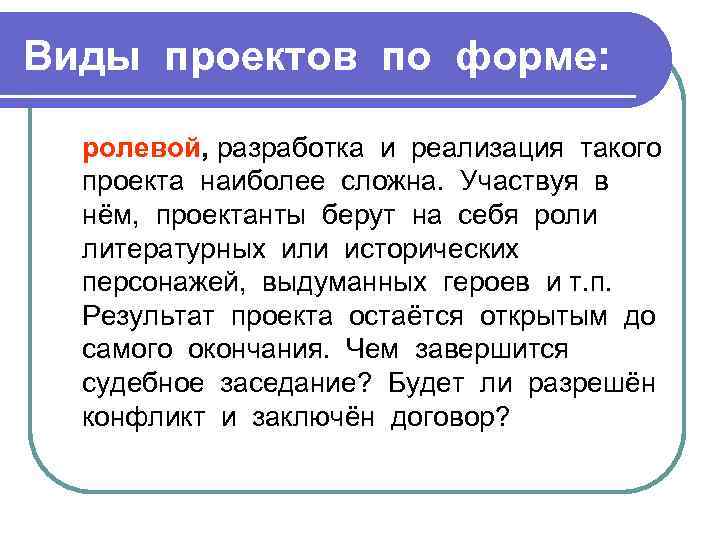 Виды проектов по форме:

ролевой, разработка и реализация такого проекта наиболее сложна. Участвуя в нём, проектанты берут на себя роли литературных или исторических персонажей, выдуманных героев и т.п. Результат проекта остаётся открытым до самого окончания. Чем завершится судебное заседание? Будет ли разрешён конфликт и заключён договор?